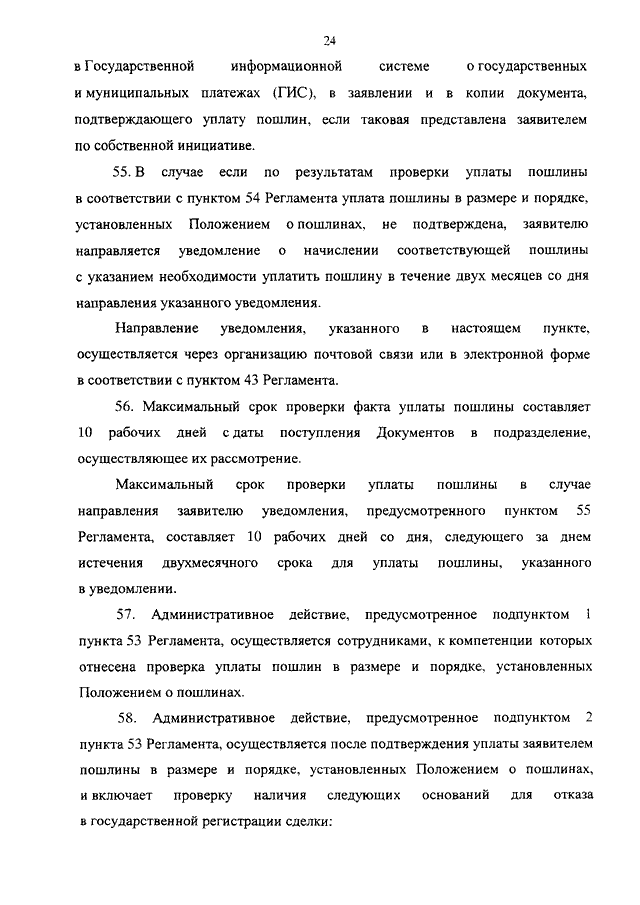 24

в Государственной информационной системе о государственных и муниципальных платежах (ГИС), в заявлении и в копии документа, подтверждающего уплату пошлин, если таковая представлена заявителем по собственной инициативе.

55. В случае если по результатам проверки уплаты пошлины в соответствии с пунктом 54 Регламента уплата пошлины в размере и порядке, установленных Положением о пошлинах, не подтверждена, заявителю направляется уведомление о начислении соответствующей пошлины с указанием необходимости уплатить пошлину в течение двух месяцев со дня направления указанного уведомления.

Направление уведомления, указанного в настоящем пункте, осуществляется через организацию почтовой связи или в электронной форме в соответствии с пунктом 43 Регламента.

56. Максимальный срок проверки факта уплаты пошлины составляет 10 рабочих дней с даты поступления Документов в подразделение, осуществляющее их рассмотрение.

Максимальный срок проверки уплаты пошлины в случае направления заявителю уведомления, предусмотренного пунктом 55 Регламента, составляет 10 рабочих дней со дня, следующего за днем истечения двухмесячного срока для уплаты пошлины, указанного в уведомлении.

57. Административное действие, предусмотренное подпунктом 1 пункта 53 Регламента, осуществляется сотрудниками, к компетенции которых отнесена проверка уплаты пошлин в размере и порядке, установленных Положением о пошлинах.

58. Административное действие, предусмотренное подпунктом 2 пункта 53 Регламента, осуществляется после подтверждения уплаты заявителем пошлины в размере и порядке, установленных Положением о пошлинах, и включает проверку наличия следующих оснований для отказа в государственной регистрации сделки: